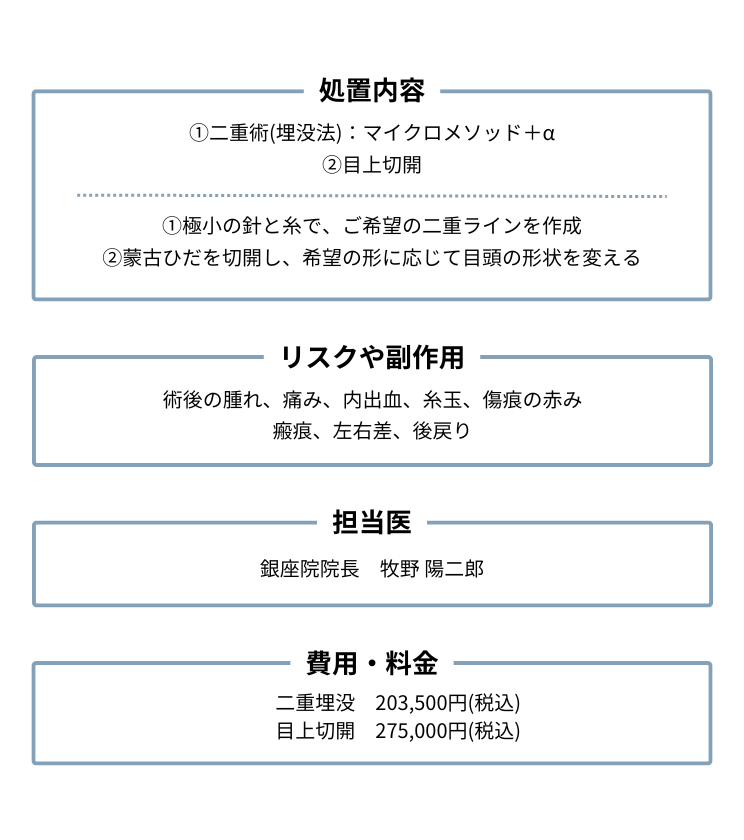 処置内容

①二重術(埋没法)：マイクロメソッド＋α
②目上切開

①極小の針と糸で、ご希望の二重ラインを作成
②蒙古ひだを切開し、希望の形に応じて目頭の形状を変える

リスクや副作用

術後の腫れ、痛み、内出血、糸玉、傷痕の赤み
瘢痕、左右差、後戻り

担当医

銀座院院長　牧野 陽二郎

費用・料金

二重埋没　203,500円(税込)
目上切開　275,000円(税込)